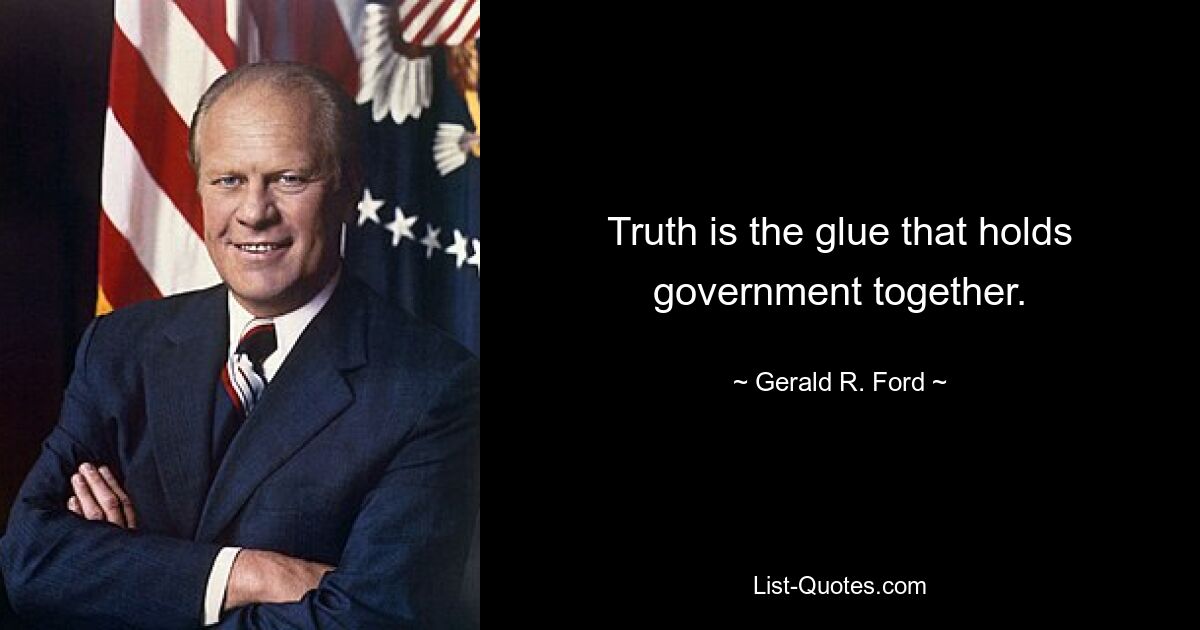 Truth is the glue that holds government together.

~ Gerald R. Ford ~

List-Quotes.com